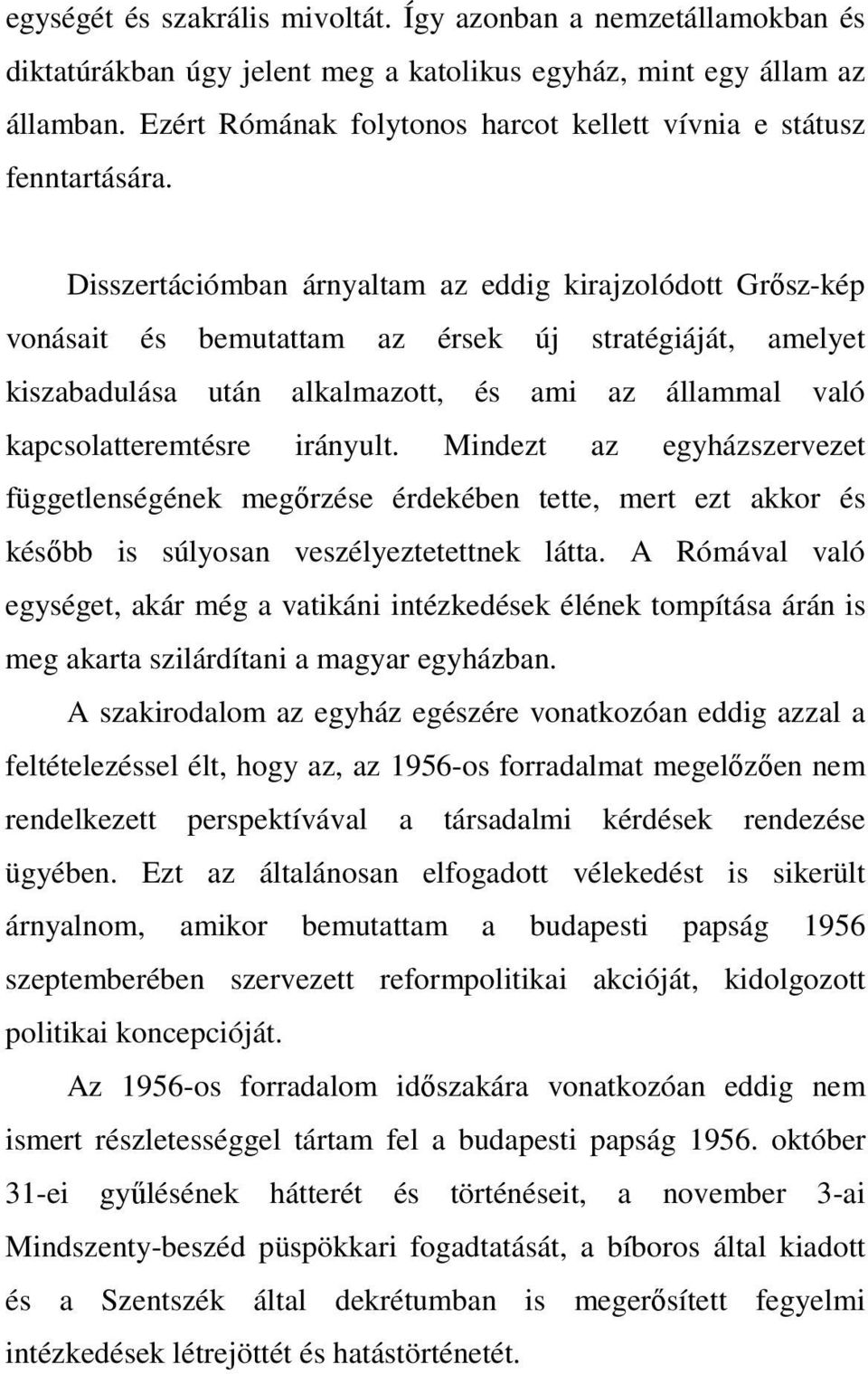 egységét és szakrális mivoltát. Így azonban a nemzetállamokban és diktatúrákban úgy jelent meg a katolikus egyház, mint egy állam az államban. Ezért Rómának folytonos harcot kellett vívnia e státusz fenntartására.

Disszertációmban árnyaltam az eddig kirajzolódott Grősz-kép vonásait és bemutattam az érsek új stratégiáját, amelyet kiszabadulása után alkalmazott, és ami az állammal való kapcsolatteremtésre irányult. Mindezt az egyházszervezet függetlenségének megőrzése érdekében tette, mert ezt akkor és később is súlyosan veszélyeztetettnek látta. A Rómával való egységet, akár még a vatikáni intézkedések élének tompítása árán is meg akarta szilárdítani a magyar egyházban.

A szakirodalom az egyház egészére vonatkozóan eddig azzal a feltételezéssel élt, hogy az, az 1956-os forradalmat megelőzően nem rendelkezett perspektívával a társadalmi kérdések rendezése ügyében. Ezt az általánosan elfogadott vélekedést is sikerült árnyalnom, amikor bemutattam a budapesti papság 1956 szeptemberében szervezett reformpolitikai akcióját, kidolgozott politikai koncepcióját.

Az 1956-os forradalom időszakára vonatkozóan eddig nem ismert részletességgel tártam fel a budapesti papság 1956. október 31-ei gyűlésének hátterét és történéseit, a november 3-ai Mindszenty-beszéd püspökkari fogadtatását, a bíboros által kiadott és a Szentszék által dekrétumban is megerősített fegyelmi intézkedések létrejöttét és hatástörténetét.